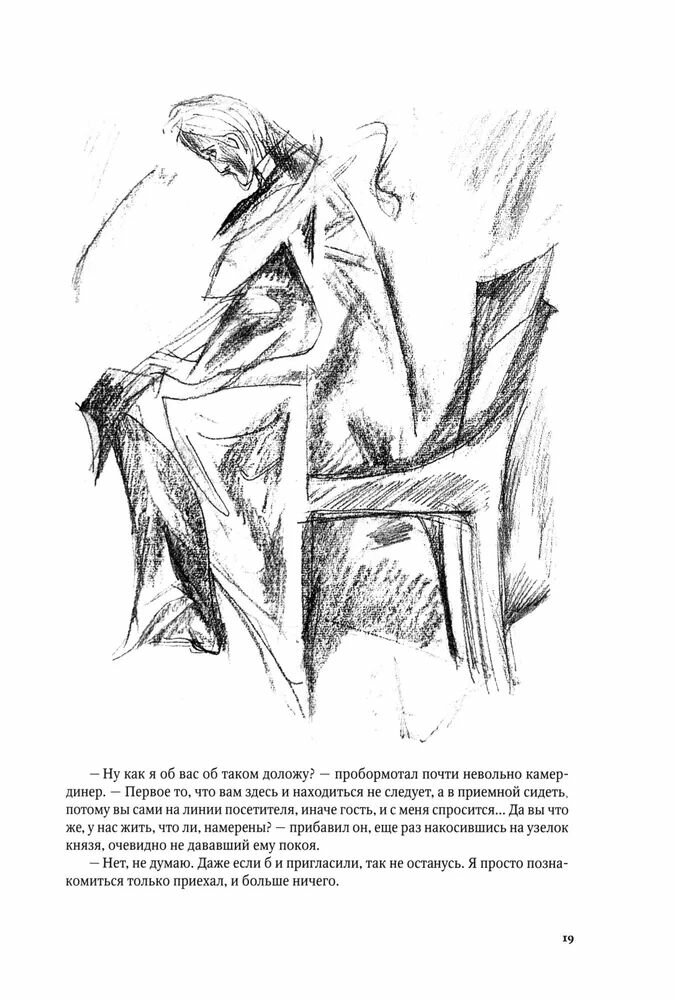 — Ну как я об вас об таком доложу? — пробормотал почти невольно камердинер. — Первое то, что вам здесь и находиться не следует, а в приемной сидеть, потому вы сами на линии посетителя, иначе гость, и с меня спросится... Да вы что же, у нас жить, что ли, намерены? — прибавил он, еще раз накосившись на узелок князя, очевидно не дававший ему покоя.

— Нет, не думаю. Даже если б и пригласили, так не останусь. Я просто познакомиться только приехал, и больше ничего.

19